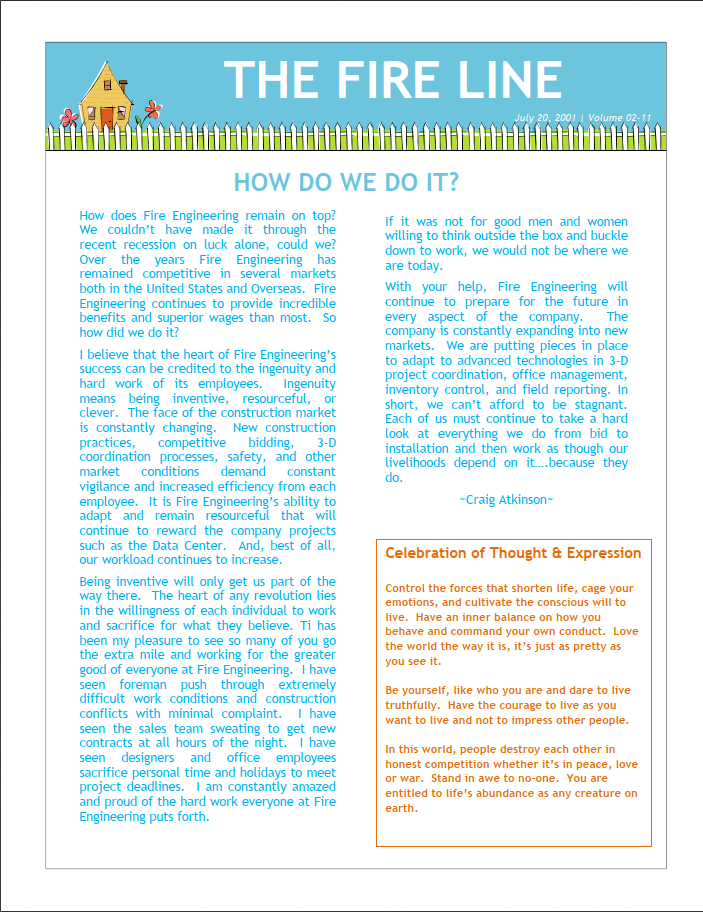 THE FIRE LINE

July 20, 2001 | Volume 02-11

HOW DO WE DO IT?

How does Fire Engineering remain on top? We couldn't have made it through the recent recession on luck alone, could we? Over the years Fire Engineering has remained competitive in several markets both in the United States and Overseas. Fire Engineering continues to provide incredible benefits and superior wages than most. So how did we do it?

I believe that the heart of Fire Engineering's success can be credited to the ingenuity and hard work of its employees. Ingenuity means being inventive, resourceful, or clever. The face of the construction market is constantly changing. New construction practices, competitive bidding, 3-D coordination processes, safety, and other market conditions demand constant vigilance and increased efficiency from each employee. It is Fire Engineering's ability to adapt and remain resourceful that will continue to reward the company projects such as the Data Center. And, best of all, our workload continues to increase.

Being inventive will only get us part of the way there. The heart of any revolution lies in the willingness of each individual to work and sacrifice for what they believe. Ti has been my pleasure to see so many of you go the extra mile and working for the greater good of everyone at Fire Engineering. I have seen foreman push through extremely difficult work conditions and construction conflicts with minimal complaint. I have seen the sales team sweating to get new contracts at all hours of the night. I have seen designers and office employees sacrifice personal time and holidays to meet project deadlines. I am constantly amazed and proud of the hard work everyone at Fire Engineering puts forth.

If it was not for good men and women willing to think outside the box and buckle down to work, we would not be where we are today.

With your help, Fire Engineering will continue to prepare for the future in every aspect of the company. The company is constantly expanding into new markets. We are putting pieces in place to adapt to advanced technologies in 3-D project coordination, office management, inventory control, and field reporting. In short, we can't afford to be stagnant. Each of us must continue to take a hard look at everything we do from bid to installation and then work as though our livelihoods depend on it….because they do.

~Craig Atkinson~

Celebration of Thought & Expression

Control the forces that shorten life, cage your emotions, and cultivate the conscious will to live. Have an inner balance on how you behave and command your own conduct. Love the world the way it is, it's just as pretty as you see it.

Be yourself, like who you are and dare to live truthfully. Have the courage to live as you want to live and not to impress other people.

In this world, people destroy each other in honest competition whether it's in peace, love or war. Stand in awe to no-one. You are entitled to life's abundance as any creature on earth.